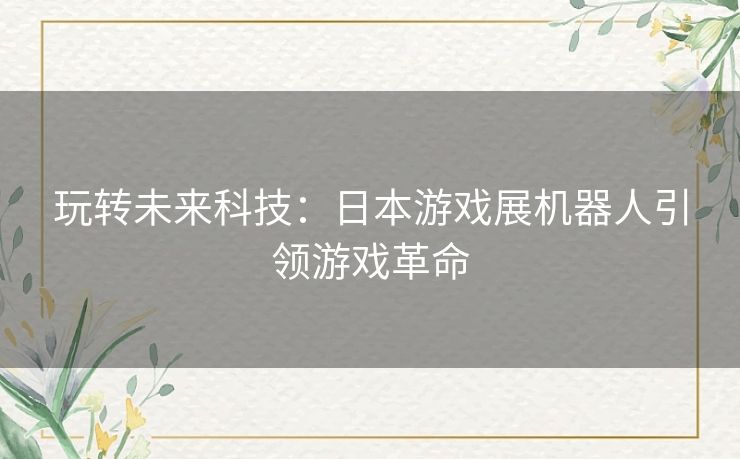 玩转未来科技：日本游戏展机器人引领游戏革命